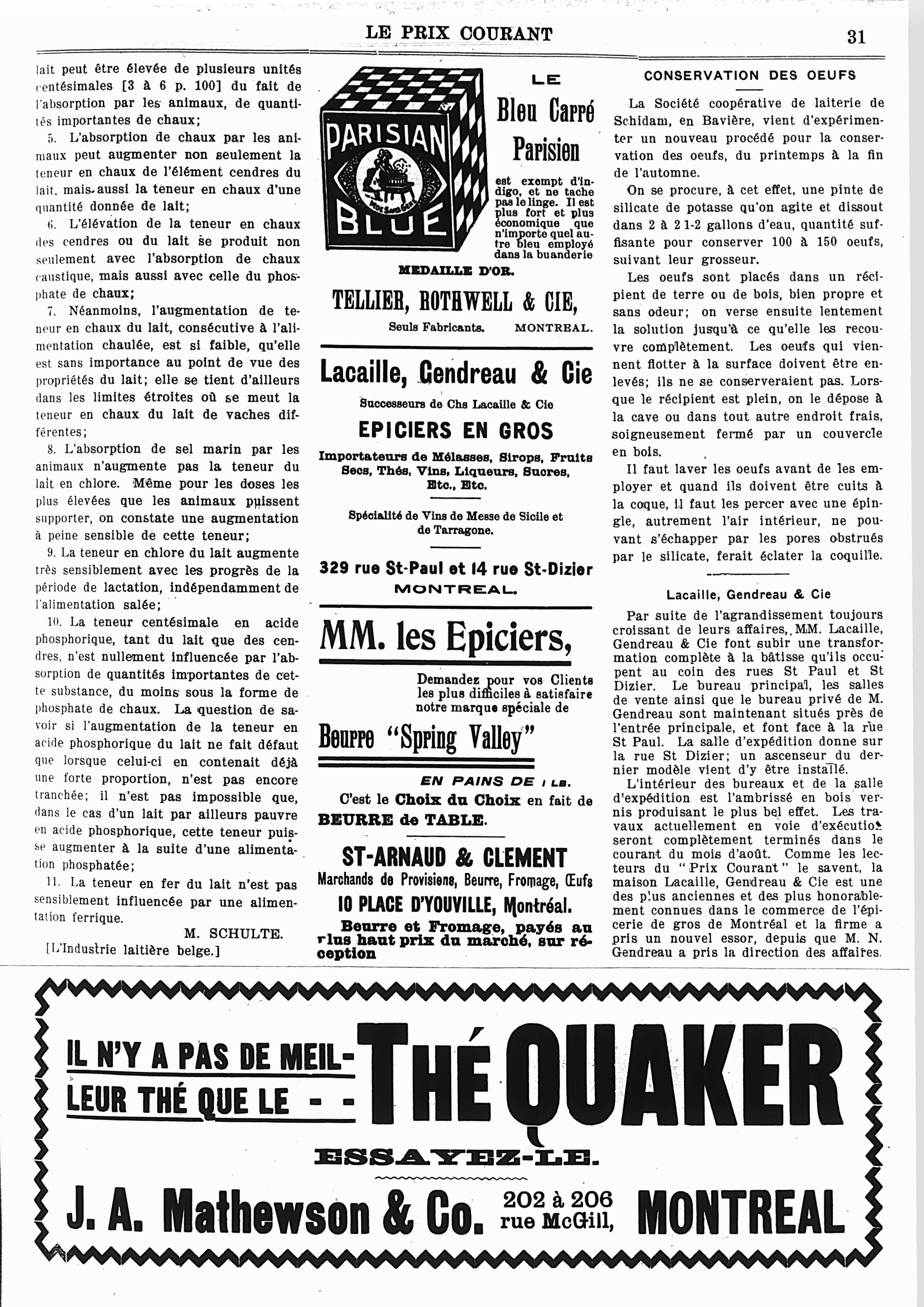 LE PRIX COURANT

31

lait peut être élevée de plusieurs unités centésimales [3 à 6 p. 100] du fait de l'absorption par les animaux, de quantités importantes de chaux;

5. L'absorption de chaux par les animaux peut augmenter non seulement la teneur en chaux de l'élément cendres du lait, mais aussi la teneur en chaux d'une quantité donnée de lait;

6. L'élévation de la teneur en chaux des cendres ou du lait se produit non seulement avec l'absorption de chaux caustique, mais aussi avec celle du phosphate de chaux;

7. Néanmoins, l'augmentation de teneur en chaux du lait, consécutive à l'alimentation chaulée, est si faible, qu'elle est sans importance au point de vue des propriétés du lait; elle se tient d'ailleurs dans les limites étroites où se meut la teneur en chaux du lait de vaches différentes;

8. L'absorption de sel marin par les animaux n'augmente pas la teneur du lait en chlore. Même pour les doses les plus élevées que les animaux puissent supporter, on constate une augmentation à peine sensible de cette teneur;

9. La teneur en chlore du lait augmente très sensiblement avec les progrès de la période de lactation, indépendamment de l'alimentation salée;

10. La teneur centésimale en acide phosphorique, tant du lait que des cendres, n'est nullement influencée par l'absorption de quantités importantes de cette substance, du moins sous la forme de phosphate de chaux. La question de savoir si l'augmentation de la teneur en acide phosphorique du lait ne fait défaut que lorsque celui-ci en contenait déjà une forte proportion, n'est pas encore tranchée; il n'est pas impossible que, dans le cas d'un lait par ailleurs pauvre en acide phosphorique, cette teneur puisse augmenter à la suite d'une alimentation phosphatée;

11. La teneur en fer du lait n'est pas sensiblement influencée par une alimentation ferrique.

M. SCHULTE.

[L'Industrie laitière belge.]

PARISIAN BLUE

LE

Bleu Carré Parisien

est exempt d'indigo, et ne tache pas le linge. Il est plus fort et plus économique que n'importe quel autre bleu employé dans la buanderie

MEDAILLE D'OR.

TELLIER, ROTHWELL & CIE,

Seuls Fabricants. MONTREAL.

Lacaille, Gendreau & Cie

Successeurs de Chs Lacaille & Cie

EPICIERS EN GROS

Importateurs de Mélasses, Sirops, Fruits Secs, Thés, Vins, Liqueurs, Sucres, Etc., Etc.

Spécialité de Vins de Messe de Sicile et de Tarragone.

329 rue St-Paul et 14 rue St-Dizier

MONTREAL.

MM. les Epiciers,

Demandez pour vos Clients les plus difficiles à satisfaire notre marque spéciale de

Beurre "Spring Valley"

EN PAINS DE 1 LB.

C'est le Choix du Choix en fait de BEURRE de TABLE.

ST-ARNAUD & CLEMENT

Marchands de Provisions, Beurre, Fromage, Œufs

10 PLACE D'YOUVILLE, Montréal.

Beurre et Fromage, payés au plus haut prix du marché, sur réception

CONSERVATION DES OEUFS

La Société coopérative de laiterie de Schidam, en Bavière, vient d'expérimenter un nouveau procédé pour la conservation des oeufs, du printemps à la fin de l'automne.

On se procure, à cet effet, une pinte de silicate de potasse qu'on agite et dissout dans 2 à 2 1-2 gallons d'eau, quantité suffisante pour conserver 100 à 150 oeufs, suivant leur grosseur.

Les oeufs sont placés dans un récipient de terre ou de bois, bien propre et sans odeur; on verse ensuite lentement la solution jusqu'à ce qu'elle les recouvre complètement. Les oeufs qui viennent flotter à la surface doivent être enlevés; ils ne se conserveraient pas. Lorsque le récipient est plein, on le dépose à la cave ou dans tout autre endroit frais, soigneusement fermé par un couvercle en bois.

Il faut laver les oeufs avant de les employer et quand ils doivent être cuits à la coque, il faut les percer avec une épingle, autrement l'air intérieur, ne pouvant s'échapper par les pores obstrués par le silicate, ferait éclater la coquille.

Lacaille, Gendreau & Cie

Par suite de l'agrandissement toujours croissant de leurs affaires, MM. Lacaille, Gendreau & Cie font subir une transformation complète à la bâtisse qu'ils occupent au coin des rues St Paul et St Dizier. Le bureau principal, les salles de vente ainsi que le bureau privé de M. Gendreau sont maintenant situés près de l'entrée principale, et font face à la rue St Paul. La salle d'expédition donne sur la rue St Dizier; un ascenseur du dernier modèle vient d'y être installé.

L'intérieur des bureaux et de la salle d'expédition est l'ambrissé en bois vernis produisant le plus bel effet. Les travaux actuellement en voie d'exécution seront complètement terminés dans le courant du mois d'août. Comme les lecteurs du "Prix Courant" le savent, la maison Lacaille, Gendreau & Cie est une des plus anciennes et des plus honorablement connues dans le commerce de l'épicerie de gros de Montréal et la firme a pris un nouvel essor, depuis que M. N. Gendreau a pris la direction des affaires.

IL N'Y A PAS DE MEILLEUR THÉ QUE LE - - THÉ QUAKER

ESSAYEZ-LE.

J. A. Mathewson & Co. 202 à 206 rue McGill, MONTREAL